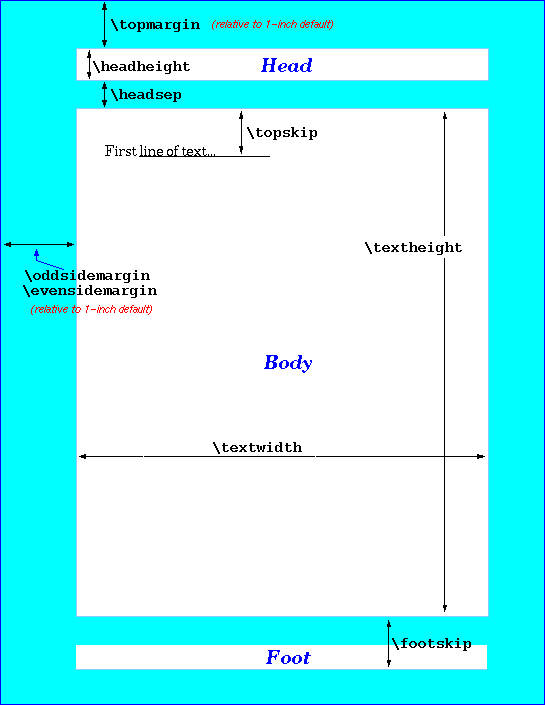 \topmargin (relative to 1-inch default)

\headheight Head

\headsep

\topskip

First line of text...

\textheight

\oddsidemargin
\evensidemargin
(relative to 1-inch default)

Body

\textwidth

\footskip

Foot